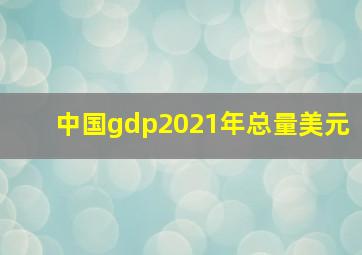 中国gdp2021年总量美元